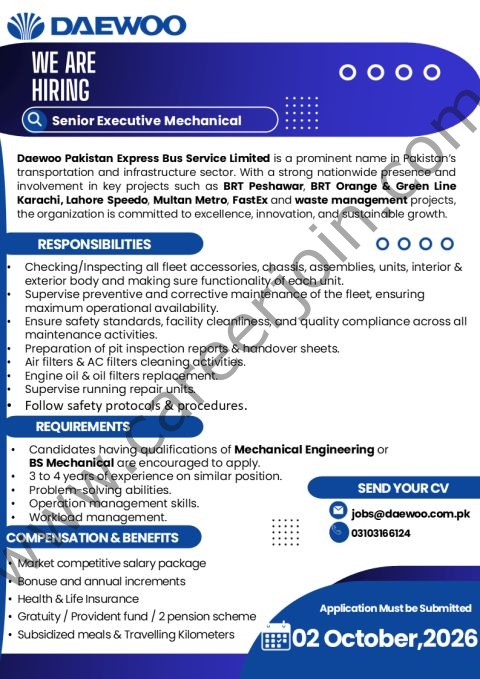 DAEWOO

WE ARE HIRING

Senior Executive Mechanical

Daewoo Pakistan Express Bus Service Limited is a prominent name in Pakistan's transportation and infrastructure sector. With a strong nationwide presence and involvement in key projects such as BRT Peshawar, BRT Orange & Green Line Karachi, Lahore Speedo, Multan Metro, FastEx and waste management projects, the organization is committed to excellence, innovation, and sustainable growth.

RESPONSIBILITIES

• Checking/Inspecting all fleet accessories, chassis, assemblies, units, interior & exterior body and making sure functionality of each unit.
• Supervise preventive and corrective maintenance of the fleet, ensuring maximum operational availability.
• Ensure safety standards, facility cleanliness, and quality compliance across all maintenance activities.
• Preparation of pit inspection reports & handover sheets.
• Air filters & AC filters cleaning activities.
• Engine oil & oil filters replacement.
• Supervise running repair units.
• Follow safety protocols & procedures.

REQUIREMENTS

• Candidates having qualifications of Mechanical Engineering or BS Mechanical are encouraged to apply.
• 3 to 4 years of experience on similar position.
• Problem-solving abilities.
• Operation management skills.
• Workload management.

COMPENSATION & BENEFITS

• Market competitive salary package
• Bonuse and annual increments
• Health & Life Insurance
• Gratuity / Provident fund / 2 pension scheme
• Subsidized meals & Travelling Kilometers

SEND YOUR CV

jobs@daewoo.com.pk

03103166124

Application Must be Submitted

02 October,2026

www.careerjoin.com